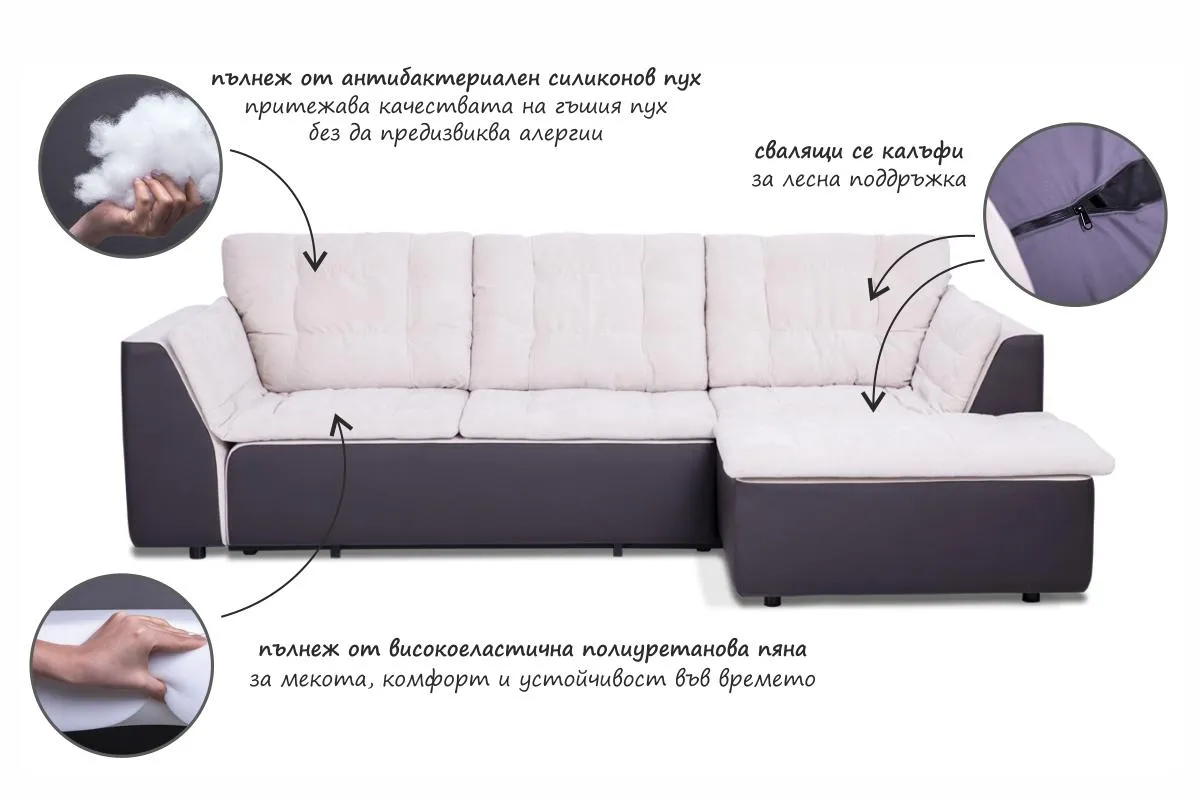 пълнеж от антибактериален силиконов пух
притежава качествата на гъшия пух
без да предизвиква алергии

свалящи се калъфи
за лесна поддръжка

пълнеж от високоеластична полиуретанова пяна
за мекота, комфорт и устойчивост във времето